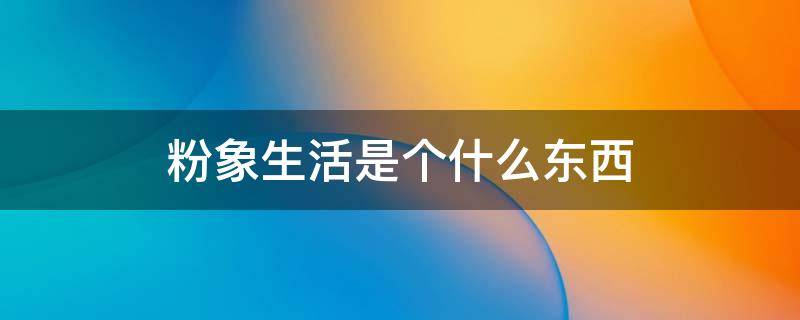 粉象生活是个什么东西